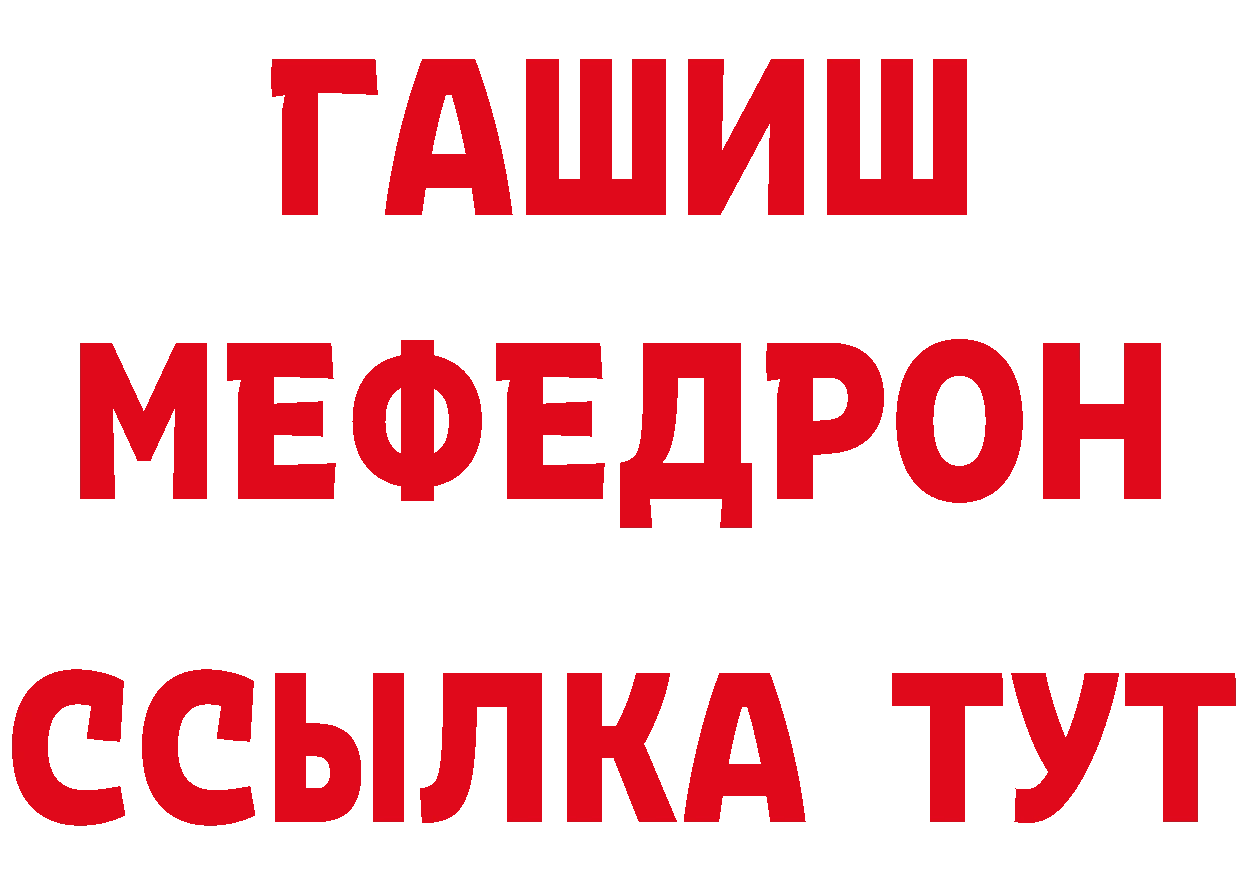 ГАШИШ
МЕФЕДРОН
ССЫЛКА ТУТ